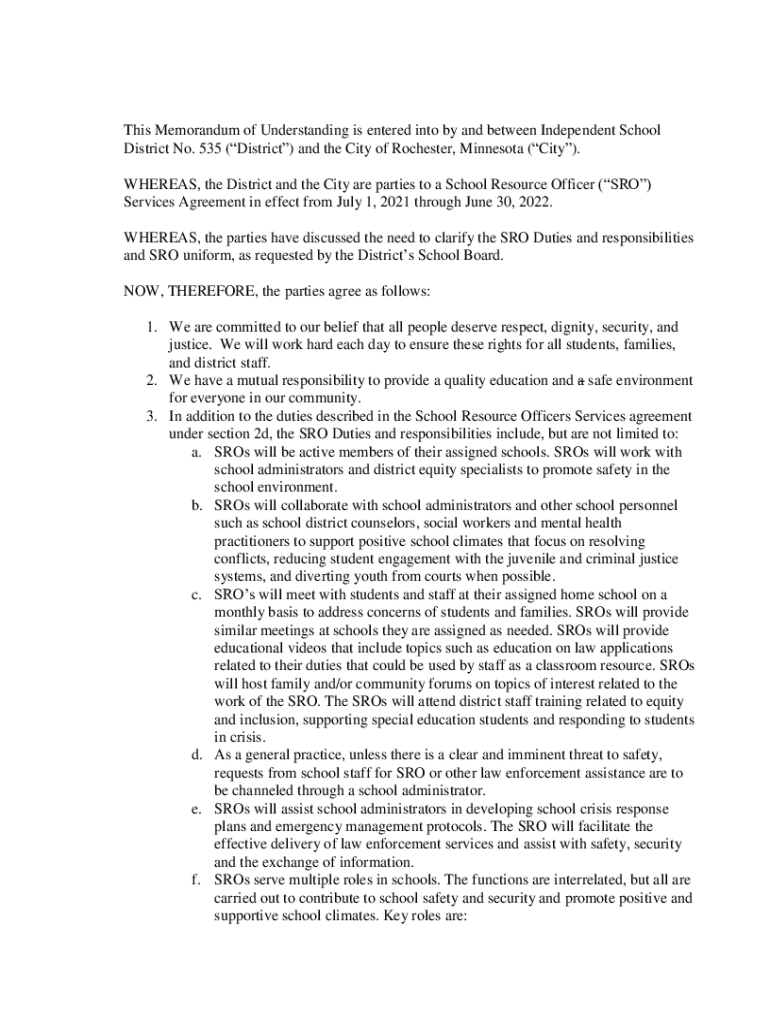 This Memorandum of Understanding is entered into by and between Independent School District No. 535 (“District”) and the City of Rochester, Minnesota (“City”).

WHEREAS, the District and the City are parties to a School Resource Officer (“SRO”) Services Agreement in effect from July 1, 2021 through June 30, 2022.

WHEREAS, the parties have discussed the need to clarify the SRO Duties and responsibilities and SRO uniform, as requested by the District’s School Board.

NOW, THEREFORE, the parties agree as follows:

1. We are committed to our belief that all people deserve respect, dignity, security, and justice. We will work hard each day to ensure these rights for all students, families, and district staff.
2. We have a mutual responsibility to provide a quality education and a safe environment for everyone in our community.
3. In addition to the duties described in the School Resource Officers Services agreement under section 2d, the SRO Duties and responsibilities include, but are not limited to:
a. SROs will be active members of their assigned schools. SROs will work with school administrators and district equity specialists to promote safety in the school environment.
b. SROs will collaborate with school administrators and other school personnel such as school district counselors, social workers and mental health practitioners to support positive school climates that focus on resolving conflicts, reducing student engagement with the juvenile and criminal justice systems, and diverting youth from courts when possible.
c. SRO’s will meet with students and staff at their assigned home school on a monthly basis to address concerns of students and families. SROs will provide similar meetings at schools they are assigned as needed. SROs will provide educational videos that include topics such as education on law applications related to their duties that could be used by staff as a classroom resource. SROs will host family and/or community forums on topics of interest related to the work of the SRO. The SROs will attend district staff training related to equity and inclusion, supporting special education students and responding to students in crisis.
d. As a general practice, unless there is a clear and imminent threat to safety, requests from school staff for SRO or other law enforcement assistance are to be channeled through a school administrator.
e. SROs will assist school administrators in developing school crisis response plans and emergency management protocols. The SRO will facilitate the effective delivery of law enforcement services and assist with safety, security and the exchange of information.
f. SROs serve multiple roles in schools. The functions are interrelated, but all are carried out to contribute to school safety and security and promote positive and supportive school climates. Key roles are: